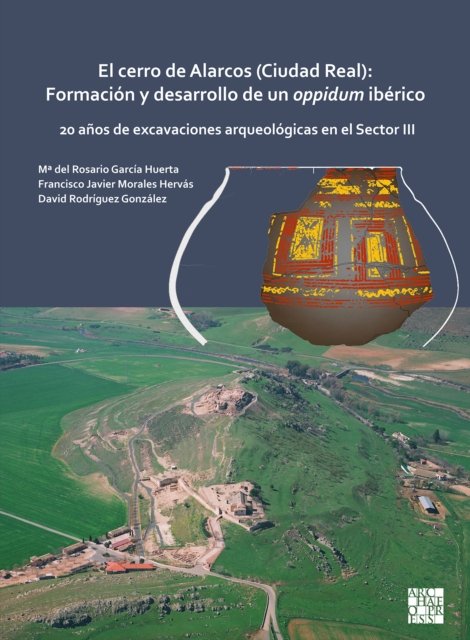 El cerro de Alarcos (Ciudad Real):
Formación y desarrollo de un oppidum ibérico

20 años de excavaciones arqueológicas en el Sector III

Mª del Rosario García Huerta
Francisco Javier Morales Hervás
David Rodríguez González

ARCHAEOPRESS